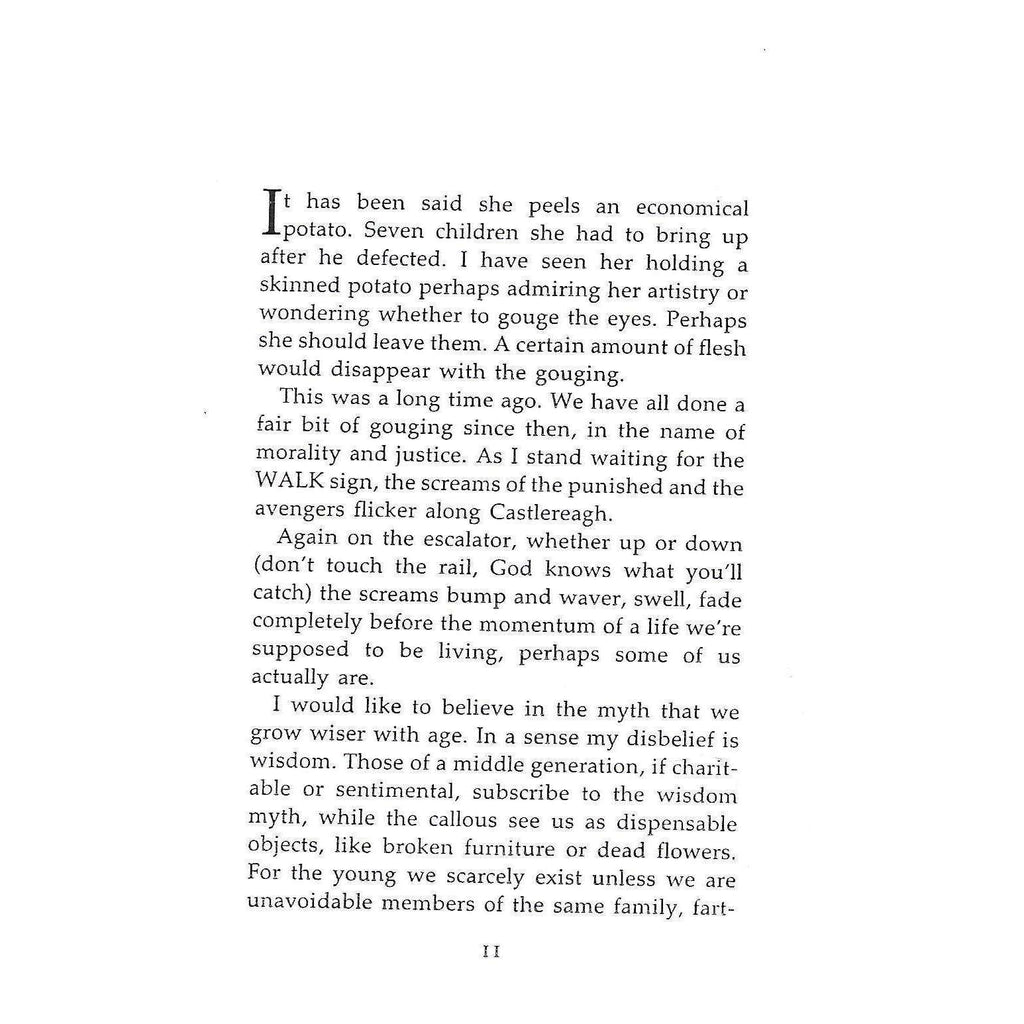 It has been said she peels an economical potato. Seven children she had to bring up after he defected. I have seen her holding a skinned potato perhaps admiring her artistry or wondering whether to gouge the eyes. Perhaps she should leave them. A certain amount of flesh would disappear with the gouging.

This was a long time ago. We have all done a fair bit of gouging since then, in the name of morality and justice. As I stand waiting for the WALK sign, the screams of the punished and the avengers flicker along Castlereagh.

Again on the escalator, whether up or down (don't touch the rail, God knows what you'll catch) the screams bump and waver, swell, fade completely before the momentum of a life we're supposed to be living, perhaps some of us actually are.

I would like to believe in the myth that we grow wiser with age. In a sense my disbelief is wisdom. Those of a middle generation, if charitable or sentimental, subscribe to the wisdom myth, while the callous see us as dispensable objects, like broken furniture or dead flowers. For the young we scarcely exist unless we are unavoidable members of the same family, fart-

11